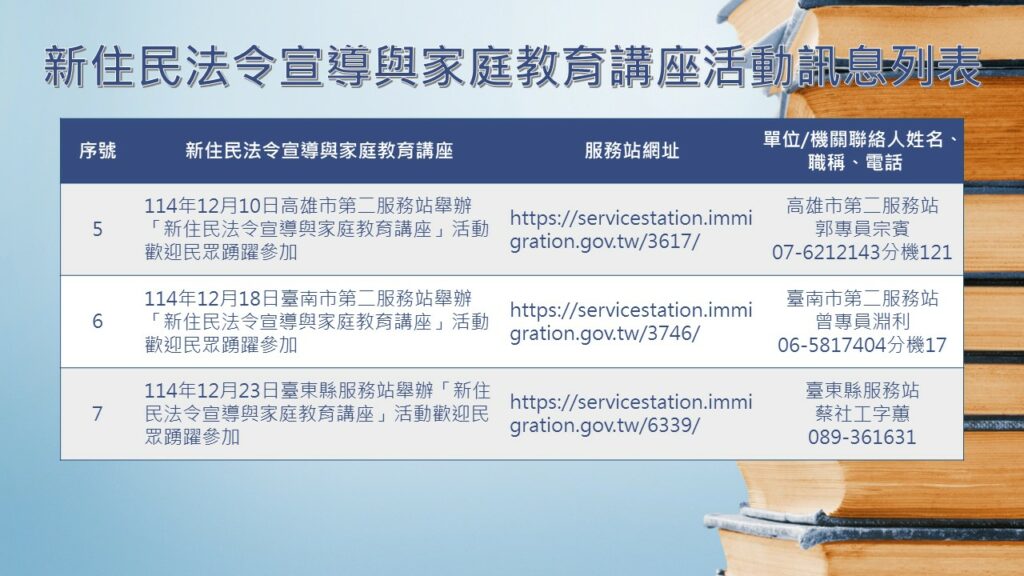 新住民法令宣導與家庭教育講座活動訊息列表

| 序號 | 新住民法令宣導與家庭教育講座 | 服務站網址 | 單位/機關聯絡人姓名、職稱、電話 |
|---|---|---|---|
| 5 | 114年12月10日高雄市第二服務站舉辦「新住民法令宣導與家庭教育講座」活動歡迎民眾踴躍參加 | https://servicestation.immigration.gov.tw/3617/ | 高雄市第二服務站 郭專員宗賓 07-6212143分機121 |
| 6 | 114年12月18日臺南市第二服務站舉辦「新住民法令宣導與家庭教育講座」活動歡迎民眾踴躍參加 | https://servicestation.immigration.gov.tw/3746/ | 臺南市第二服務站 曾專員淵利 06-5817404分機17 |
| 7 | 114年12月23日臺東縣服務站舉辦「新住民法令宣導與家庭教育講座」活動歡迎民眾踴躍參加 | https://servicestation.immigration.gov.tw/6339/ | 臺東縣服務站 蔡社工字蕙 089-361631 |